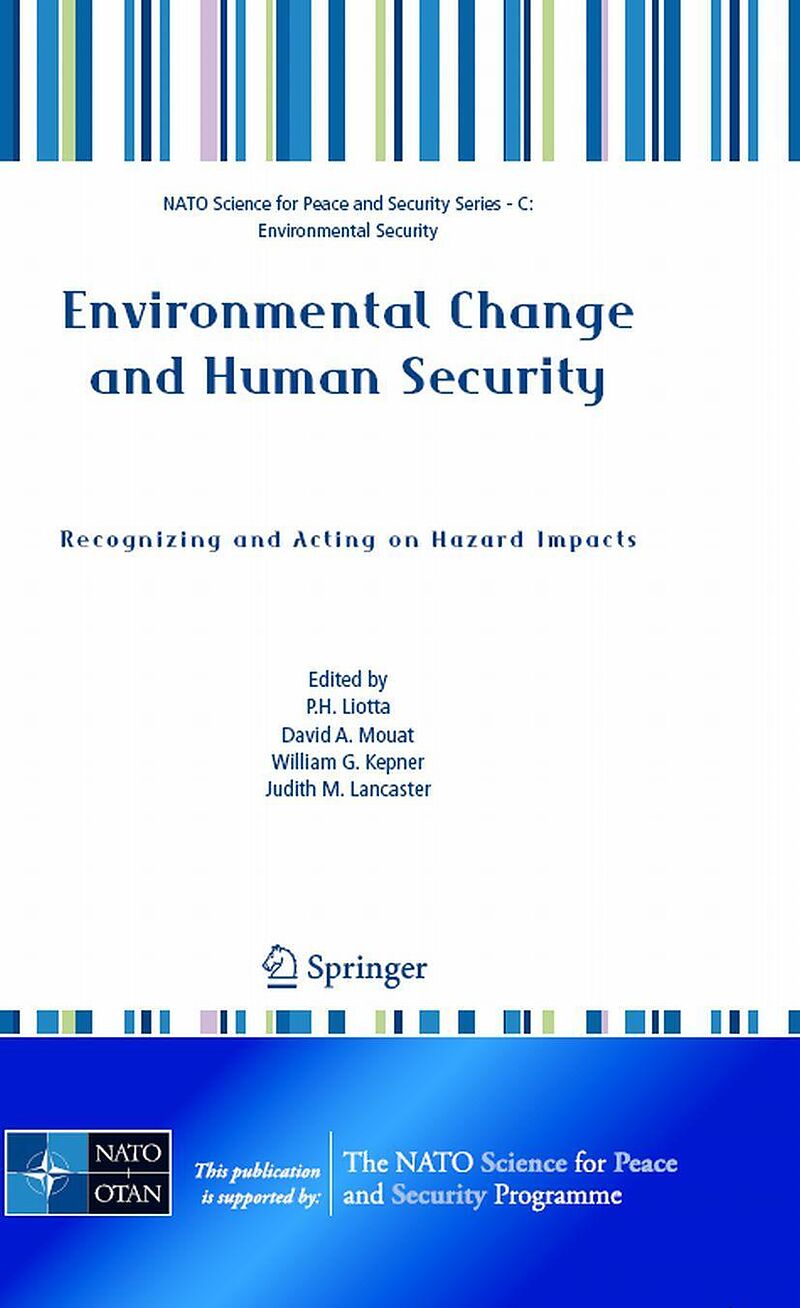 NATO Science for Peace and Security Series - C:
Environmental Security

Environmental Change
and Human Security

Recognizing and Acting on Hazard Impacts

Edited by
P.H. Liotta
David A. Mouat
William G. Kepner
Judith M. Lancaster

Springer

NATO
OTAN

This publication
is supported by:

The NATO Science for Peace
and Security Programme